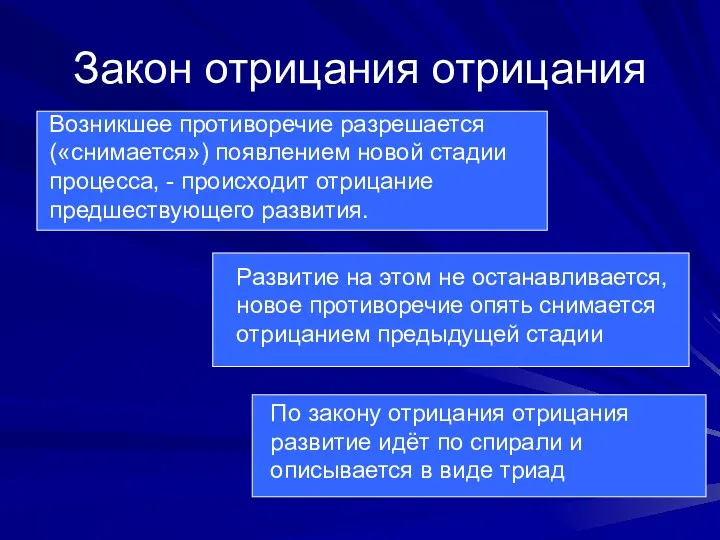 Закон отрицания отрицания

Возникшее противоречие разрешается («снимается») появлением новой стадии процесса, - происходит отрицание предшествующего развития.

Развитие на этом не останавливается, новое противоречие опять снимается отрицанием предыдущей стадии

По закону отрицания отрицания развитие идёт по спирали и описывается в виде триад